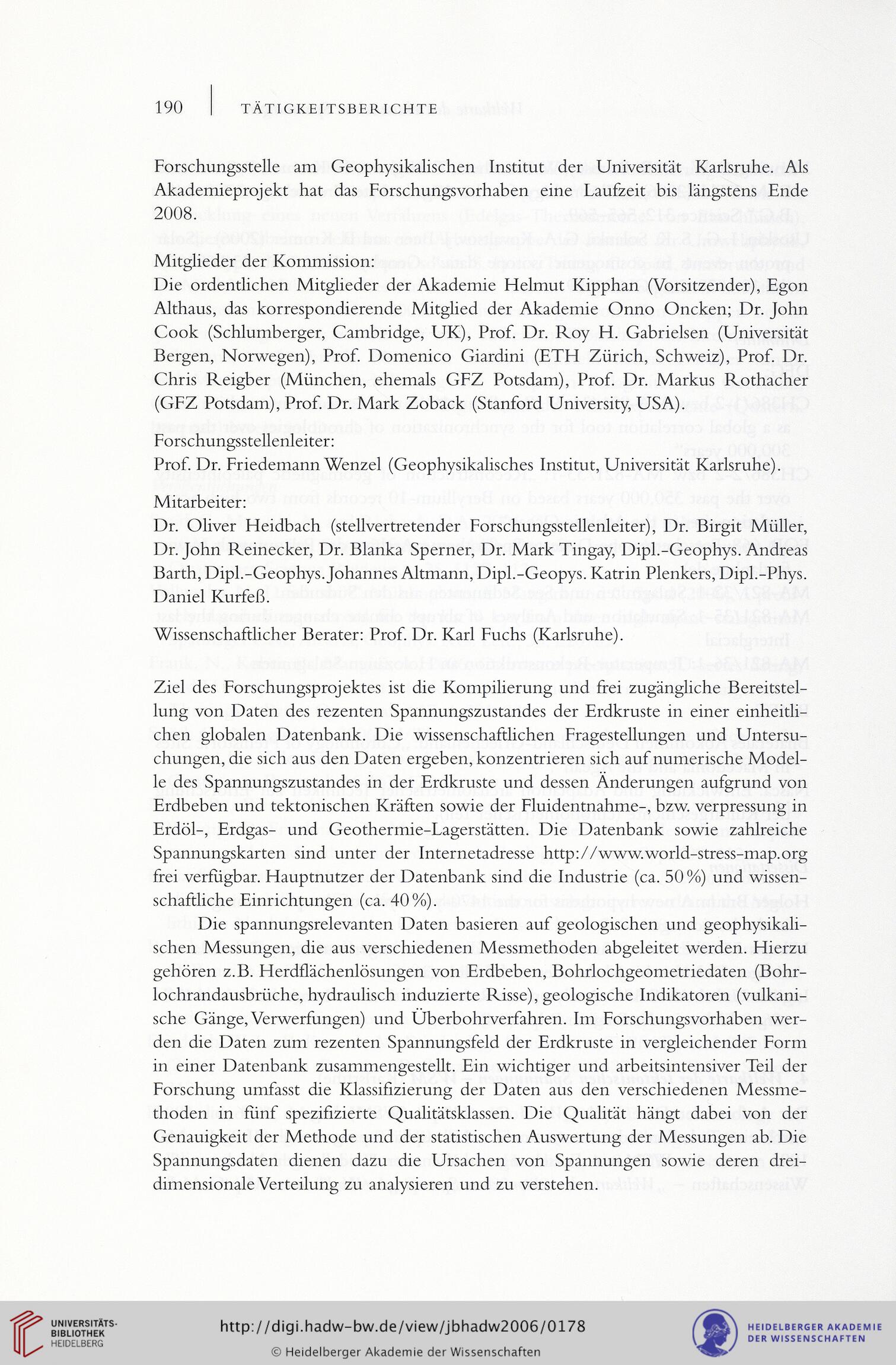 190 | TÄTIGKEITSBERICHTE

Forschungsstelle am Geophysikalischen Institut der Universität Karlsruhe. Als Akademieprojekt hat das Forschungsvorhaben eine Laufzeit bis längstens Ende 2008.

Mitglieder der Kommission:
Die ordentlichen Mitglieder der Akademie Helmut Kipphan (Vorsitzender), Egon Althaus, das korrespondierende Mitglied der Akademie Onno Oncken; Dr. John Cook (Schlumberger, Cambridge, UK), Prof. Dr. Roy H. Gabrielsen (Universität Bergen, Norwegen), Prof. Domenico Giardini (ETH Zürich, Schweiz), Prof. Dr. Chris Reigber (München, ehemals GFZ Potsdam), Prof. Dr. Markus Rothacher (GFZ Potsdam), Prof. Dr. Mark Zoback (Stanford University, USA).

Forschungsstellenleiter:
Prof. Dr. Friedemann Wenzel (Geophysikalisches Institut, Universität Karlsruhe).

Mitarbeiter:
Dr. Oliver Heidbach (stellvertretender Forschungsstellenleiter), Dr. Birgit Müller, Dr. John Reinecker, Dr. Blanka Sperner, Dr. Mark Tingay, Dipl.-Geophys. Andreas Barth, Dipl.-Geophys. Johannes Altmann, Dipl.-Geopys. Katrin Plenkers, Dipl.-Phys. Daniel Kurfeß.

Wissenschaftlicher Berater: Prof. Dr. Karl Fuchs (Karlsruhe).

Ziel des Forschungsprojektes ist die Kompilierung und frei zugängliche Bereitstellung von Daten des rezenten Spannungszustandes der Erdkruste in einer einheitlichen globalen Datenbank. Die wissenschaftlichen Fragestellungen und Untersuchungen, die sich aus den Daten ergeben, konzentrieren sich auf numerische Modelle des Spannungszustandes in der Erdkruste und dessen Änderungen aufgrund von Erdbeben und tektonischen Kräften sowie der Fluidentnahme-, bzw. verpressung in Erdöl-, Erdgas- und Geothermie-Lagerstätten. Die Datenbank sowie zahlreiche Spannungskarten sind unter der Internetadresse http://www.world-stress-map.org frei verfügbar. Hauptnutzer der Datenbank sind die Industrie (ca. 50%) und wissenschaftliche Einrichtungen (ca. 40%).

Die spannungsrelevanten Daten basieren auf geologischen und geophysikalischen Messungen, die aus verschiedenen Messmethoden abgeleitet werden. Hierzu gehören z.B. Herdflächenlösungen von Erdbeben, Bohrlochgeometriedaten (Bohrlochrandausbrüche, hydraulisch induzierte Risse), geologische Indikatoren (vulkanische Gänge, Verwerfungen) und Überbohrverfahren. Im Forschungsvorhaben werden die Daten zum rezenten Spannungsfeld der Erdkruste in vergleichender Form in einer Datenbank zusammengestellt. Ein wichtiger und arbeitsintensiver Teil der Forschung umfasst die Klassifizierung der Daten aus den verschiedenen Messmethoden in fünf spezifizierte Qualitätsklassen. Die Qualität hängt dabei von der Genauigkeit der Methode und der statistischen Auswertung der Messungen ab. Die Spannungsdaten dienen dazu die Ursachen von Spannungen sowie deren dreidimensionale Verteilung zu analysieren und zu verstehen.

UNIVERSITÄTS-BIBLIOTHEK HEIDELBERG
http://digi.hadw-bw.de/view/jbhadw2006/0178
© Heidelberger Akademie der Wissenschaften
HEIDELBERGER AKADEMIE DER WISSENSCHAFTEN